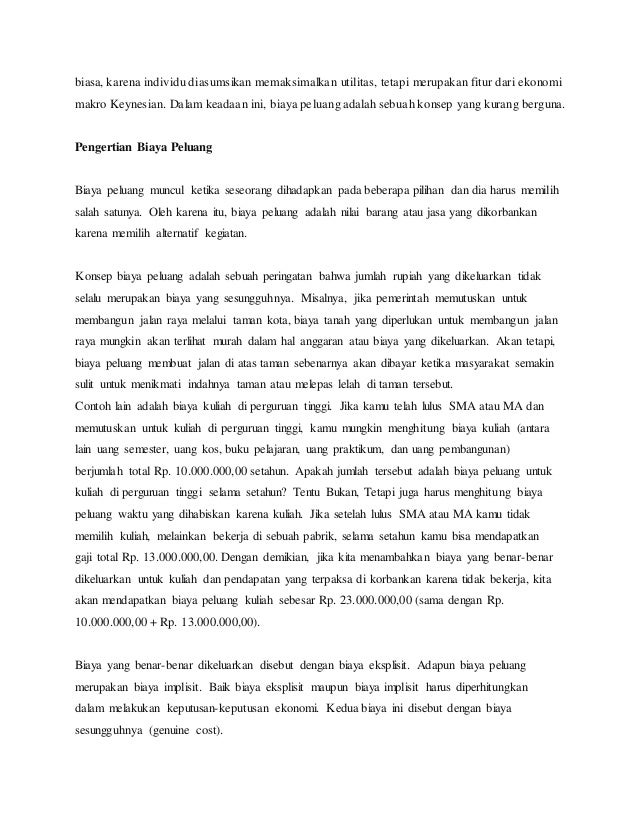 biasa, karena individu diasumsikan memaksimalkan utilitas, tetapi merupakan fitur dari ekonomi makro Keynesian. Dalam keadaan ini, biaya peluang adalah sebuah konsep yang kurang berguna.

Pengertian Biaya Peluang

Biaya peluang muncul ketika seseorang dihadapkan pada beberapa pilihan dan dia harus memilih salah satunya. Oleh karena itu, biaya peluang adalah nilai barang atau jasa yang dikorbankan karena memilih alternatif kegiatan.

Konsep biaya peluang adalah sebuah peringatan bahwa jumlah rupiah yang dikeluarkan tidak selalu merupakan biaya yang sesungguhnya. Misalnya, jika pemerintah memutuskan untuk membangun jalan raya melalui taman kota, biaya tanah yang diperlukan untuk membangun jalan raya mungkin akan terlihat murah dalam hal anggaran atau biaya yang dikeluarkan. Akan tetapi, biaya peluang membuat jalan di atas taman sebenarnya akan dibayar ketika masyarakat semakin sulit untuk menikmati indahnya taman atau melepas lelah di taman tersebut.
Contoh lain adalah biaya kuliah di perguruan tinggi. Jika kamu telah lulus SMA atau MA dan memutuskan untuk kuliah di perguruan tinggi, kamu mungkin menghitung biaya kuliah (antara lain uang semester, uang kos, buku pelajaran, uang praktikum, dan uang pembangunan) berjumlah total Rp. 10.000.000,00 setahun. Apakah jumlah tersebut adalah biaya peluang untuk kuliah di perguruan tinggi selama setahun? Tentu Bukan, Tetapi juga harus menghitung biaya peluang waktu yang dihabiskan karena kuliah. Jika setelah lulus SMA atau MA kamu tidak memilih kuliah, melainkan bekerja di sebuah pabrik, selama setahun kamu bisa mendapatkan gaji total Rp. 13.000.000,00. Dengan demikian, jika kita menambahkan biaya yang benar-benar dikeluarkan untuk kuliah dan pendapatan yang terpaksa di korbankan karena tidak bekerja, kita akan mendapatkan biaya peluang kuliah sebesar Rp. 23.000.000,00 (sama dengan Rp. 10.000.000,00 + Rp. 13.000.000,00).

Biaya yang benar-benar dikeluarkan disebut dengan biaya eksplisit. Adapun biaya peluang merupakan biaya implisit. Baik biaya eksplisit maupun biaya implisit harus diperhitungkan dalam melakukan keputusan-keputusan ekonomi. Kedua biaya ini disebut dengan biaya sesungguhnya (genuine cost).